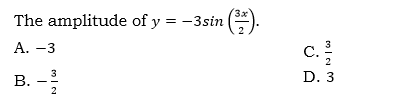 The amplitude of $y = -3sin\left(\frac{3x}{2}\right)$.

A. $-3$

B. $-\frac{3}{2}$

C. $\frac{3}{2}$

D. $3$